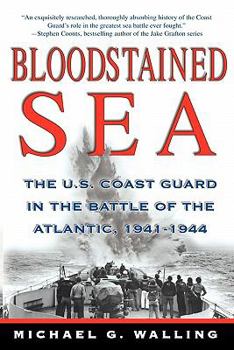 "An exquisitely researched, thoroughly absorbing history of the Coast Guard's role in the greatest sea battle ever fought."
—Stephen Coonts, bestselling author of the Jake Grafton series

BLOODSTAINED
SEA

THE U.S. COAST GUARD IN THE BATTLE OF THE ATLANTIC, 1941-1944

MICHAEL G. WALLING